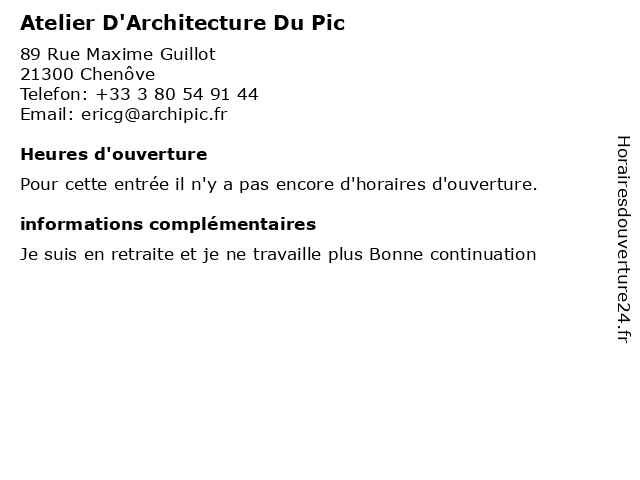 Atelier D'Architecture Du Pic

89 Rue Maxime Guillot
21300 Chenôve
Telefon: +33 3 80 54 91 44
Email: ericg@archipic.fr

Heures d'ouverture

Pour cette entrée il n'y a pas encore d'horaires d'ouverture.

informations complémentaires

Je suis en retraite et je ne travaille plus Bonne continuation

Horairesdouverture24.fr